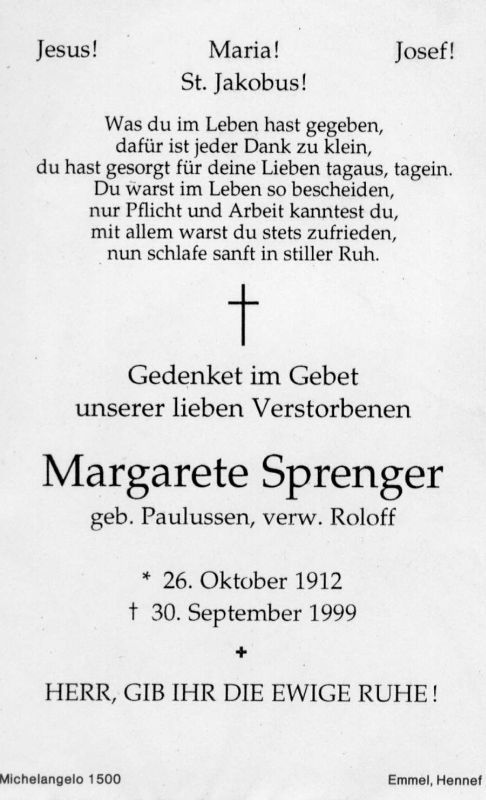 Jesus! Maria! Josef!
St. Jakobus!

Was du im Leben hast gegeben,
dafür ist jeder Dank zu klein,
du hast gesorgt für deine Lieben tagaus, tagein.
Du warst im Leben so bescheiden,
nur Pflicht und Arbeit kanntest du,
mit allem warst du stets zufrieden,
nun schlafe sanft in stiller Ruh.

†

Gedenket im Gebet
unserer lieben Verstorbenen

Margarete Sprenger
geb. Paulussen, verw. Roloff

* 26. Oktober 1912
† 30. September 1999

+

HERR, GIB IHR DIE EWIGE RUHE!

Michelangelo 1500

Emmel, Hennef